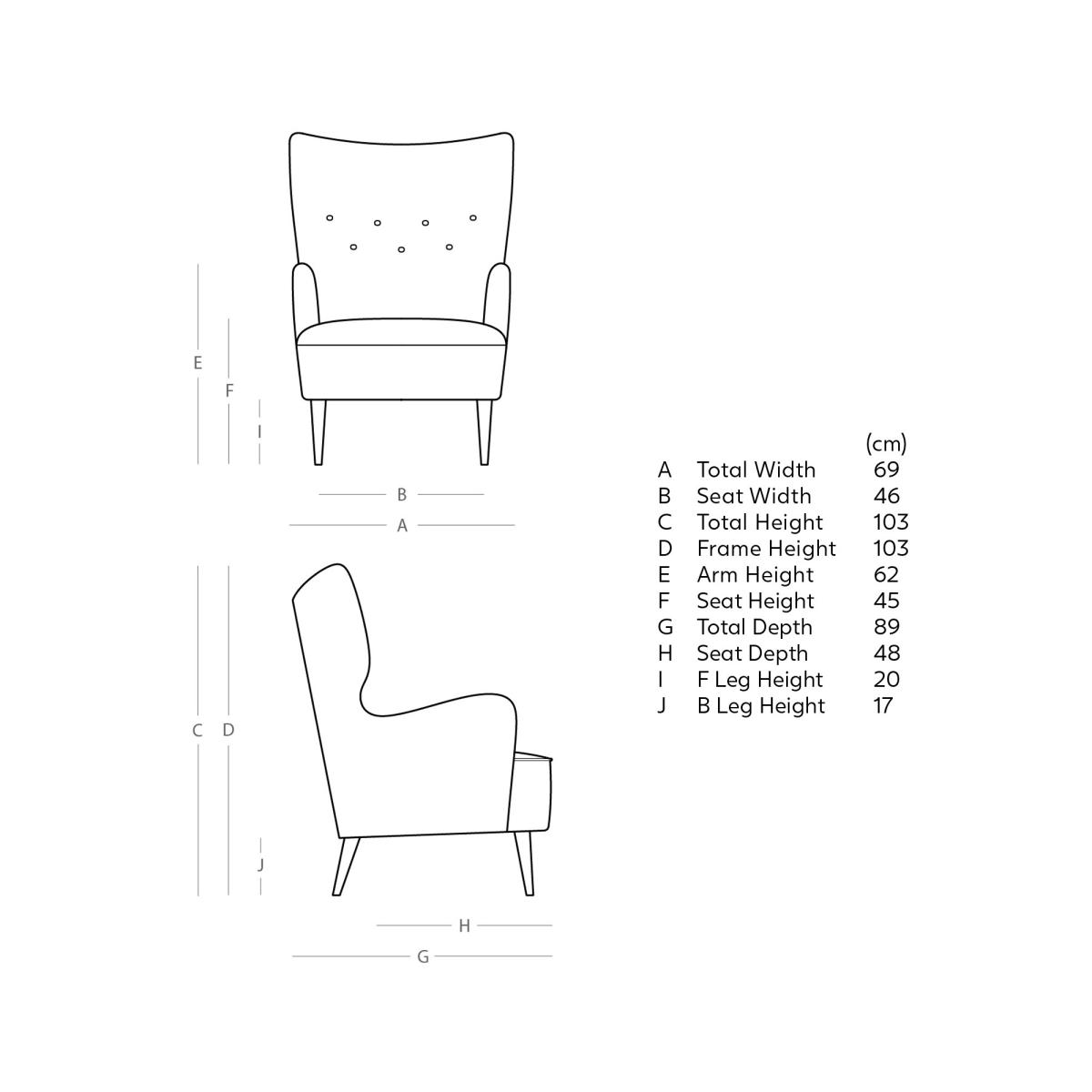 E
F
I
B
A
C
D
J
H
G

| | | (cm) |
|---|---|---|
| A | Total Width | 69 |
| B | Seat Width | 46 |
| C | Total Height | 103 |
| D | Frame Height | 103 |
| E | Arm Height | 62 |
| F | Seat Height | 45 |
| G | Total Depth | 89 |
| H | Seat Depth | 48 |
| I | F Leg Height | 20 |
| J | B Leg Height | 17 |